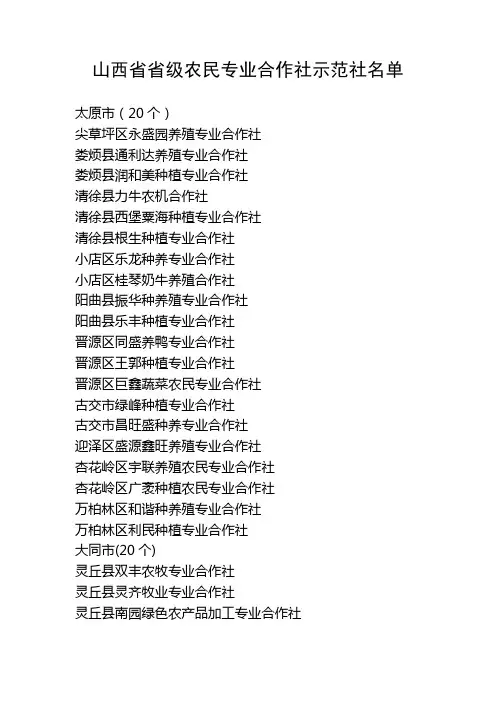 山西省省级农民专业合作社示范社名单

太原市（20个）
尖草坪区永盛园养殖专业合作社
娄烦县通利达养殖专业合作社
娄烦县润和美种植专业合作社
清徐县力牛农机合作社
清徐县西堡粟海种植专业合作社
清徐县根生种植专业合作社
小店区乐龙种养专业合作社
小店区桂琴奶牛养殖合作社
阳曲县振华种养殖专业合作社
阳曲县乐丰种植专业合作社
晋源区同盛养鸭专业合作社
晋源区王郭种植专业合作社
晋源区巨鑫蔬菜农民专业合作社
古交市绿峰种植专业合作社
古交市昌旺盛种养专业合作社
迎泽区盛源鑫旺养殖专业合作社
杏花岭区宇联养殖农民专业合作社
杏花岭区广袤种植农民专业合作社
万柏林区和谐种养殖专业合作社
万柏林区利民种植专业合作社
大同市(20个)
灵丘县双丰农牧专业合作社
灵丘县灵齐牧业专业合作社
灵丘县南园绿色农产品加工专业合作社